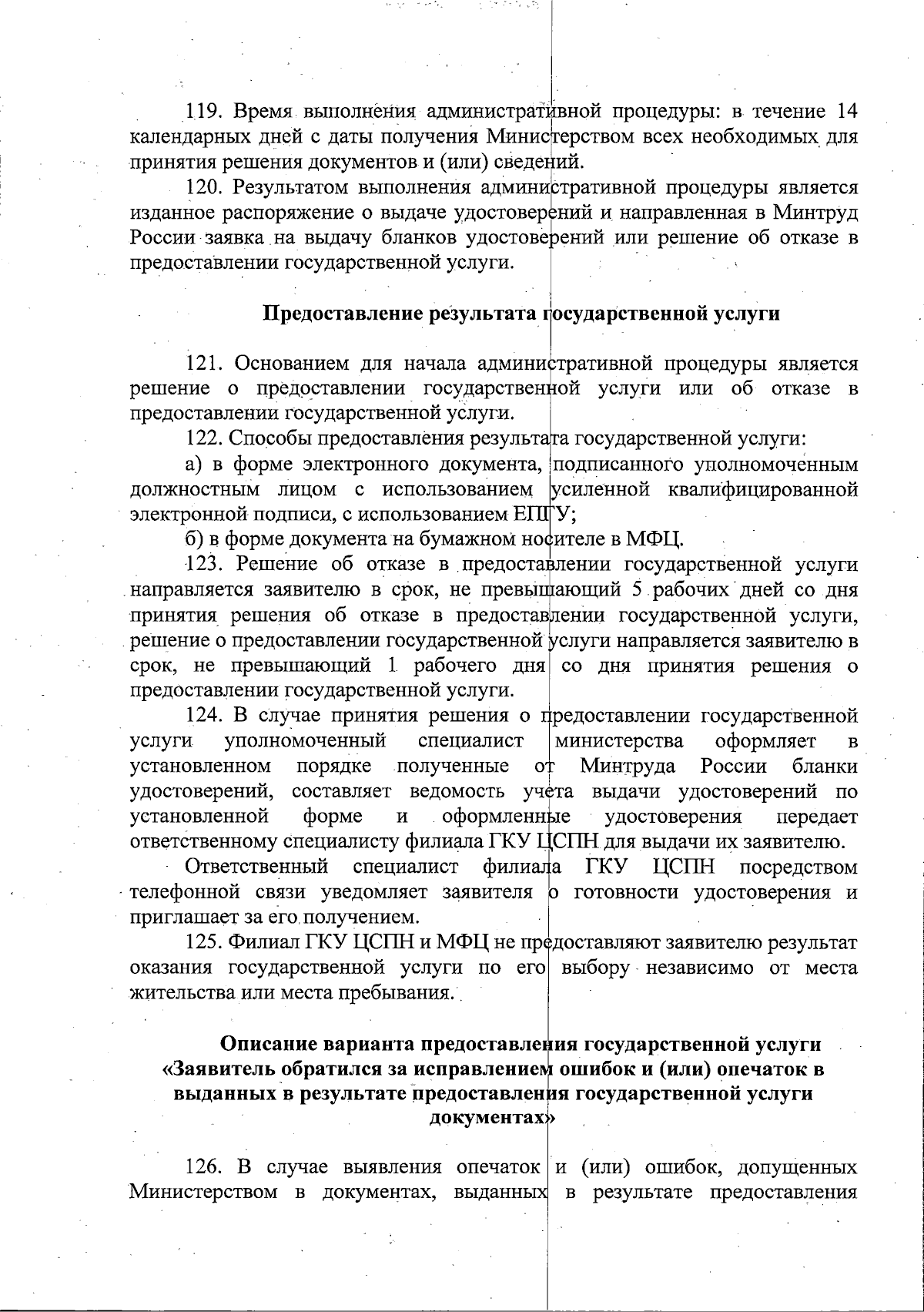 119. Время выполнения административной процедуры: в течение 14 календарных дней с даты получения Министерством всех необходимых для принятия решения документов и (или) сведений.

120. Результатом выполнения административной процедуры является изданное распоряжение о выдаче удостоверений и направленная в Минтруд России заявка на выдачу бланков удостоверений или решение об отказе в предоставлении государственной услуги.

Предоставление результата государственной услуги

121. Основанием для начала административной процедуры является решение о предоставлении государственной услуги или об отказе в предоставлении государственной услуги.

122. Способы предоставления результата государственной услуги:

а) в форме электронного документа, подписанного уполномоченным должностным лицом с использованием усиленной квалифицированной электронной подписи, с использованием ЕПГУ;

б) в форме документа на бумажном носителе в МФЦ.

123. Решение об отказе в предоставлении государственной услуги направляется заявителю в срок, не превышающий 5 рабочих дней со дня принятия решения об отказе в предоставлении государственной услуги, решение о предоставлении государственной услуги направляется заявителю в срок, не превышающий 1 рабочего дня со дня принятия решения о предоставлении государственной услуги.

124. В случае принятия решения о предоставлении государственной услуги уполномоченный специалист министерства оформляет в установленном порядке полученные от Минтруда России бланки удостоверений, составляет ведомость учета выдачи удостоверений по установленной форме и оформленные удостоверения передает ответственному специалисту филиала ГКУ ЦСПН для выдачи их заявителю.

Ответственный специалист филиала ГКУ ЦСПН посредством телефонной связи уведомляет заявителя о готовности удостоверения и приглашает за его получением.

125. Филиал ГКУ ЦСПН и МФЦ не предоставляют заявителю результат оказания государственной услуги по его выбору независимо от места жительства или места пребывания.

Описание варианта предоставления государственной услуги «Заявитель обратился за исправлением ошибок и (или) опечаток в выданных в результате предоставления государственной услуги документах»

126. В случае выявления опечаток и (или) ошибок, допущенных Министерством в документах, выданных в результате предоставления